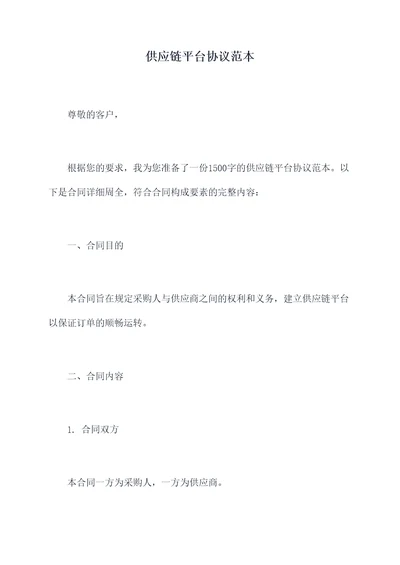 供应链平台协议范本

尊敬的客户，

根据您的要求，我为您准备了一份1500字的供应链平台协议范本。以下是合同详细周全，符合合同构成要素的完整内容：

一、合同目的

本合同旨在规定采购人与供应商之间的权利和义务，建立供应链平台以保证订单的顺畅运转。

二、合同内容

1. 合同双方

本合同一方为采购人，一方为供应商。